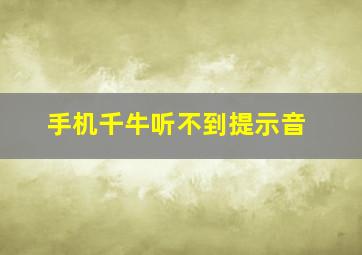 手机千牛听不到提示音